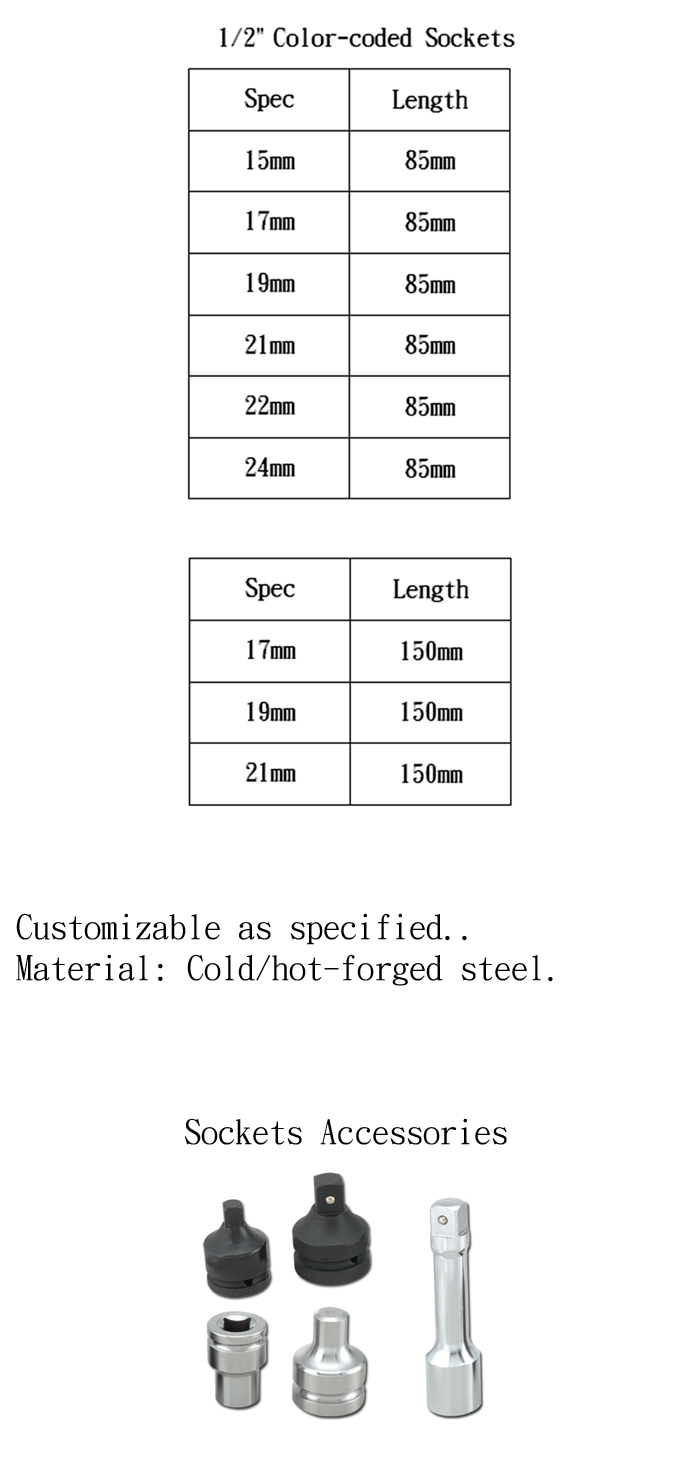 1/2" Color-coded Sockets

| Spec | Length |
|---|---|
| 15mm | 85mm |
| 17mm | 85mm |
| 19mm | 85mm |
| 21mm | 85mm |
| 22mm | 85mm |
| 24mm | 85mm |

| Spec | Length |
|---|---|
| 17mm | 150mm |
| 19mm | 150mm |
| 21mm | 150mm |

Customizable as specified..
Material: Cold/hot-forged steel.

Sockets Accessories